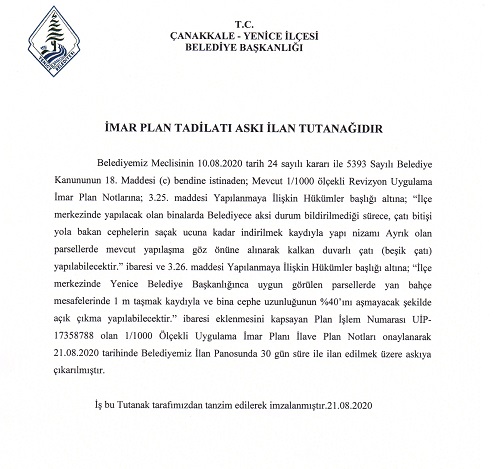 YENİCE BELEDİYESİ

T.C.
ÇANAKKALE - YENİCE İLÇESİ
BELEDİYE BAŞKANLIĞI

İMAR PLAN TADİLATI ASKI İLAN TUTANAĞIDIR

Belediyemiz Meclisinin 10.08.2020 tarih 24 sayılı kararı ile 5393 Sayılı Belediye Kanununun 18. Maddesi (c) bendine istinaden; Mevcut 1/1000 ölçekli Revizyon Uygulama İmar Plan Notlarına; 3.25. maddesi Yapılanmaya İlişkin Hükümler başlığı altına; "İlçe merkezinde yapılacak olan binalarda Belediyece aksi durum bildirilmediği sürece, çatı bitişi yola bakan cephelerin saçak ucuna kadar indirilmek kaydıyla yapı nizamı Ayrık olan parsellerde mevcut yapılaşma göz önüne alınarak kalkan duvarlı çatı (beşik çatı) yapılabilecektir." ibaresi ve 3.26. maddesi Yapılanmaya İlişkin Hükümler başlığı altına; "İlçe merkezinde Yenice Belediye Başkanlığınca uygun görülen parsellerde yan bahçe mesafelerinde 1 m taşmak kaydıyla ve bina cephe uzunluğunun %40'ını aşmayacak şekilde açık çıkma yapılabilecektir." ibaresi eklenmesini kapsayan Plan İşlem Numarası UİP-17358788 olan 1/1000 Ölçekli Uygulama İmar Planı İlave Plan Notları onaylanarak 21.08.2020 tarihinde Belediyemiz İlan Panosunda 30 gün süre ile ilan edilmek üzere askıya çıkarılmıştır.

İş bu Tutanak tarafımızdan tanzim edilerek imzalanmıştır.21.08.2020